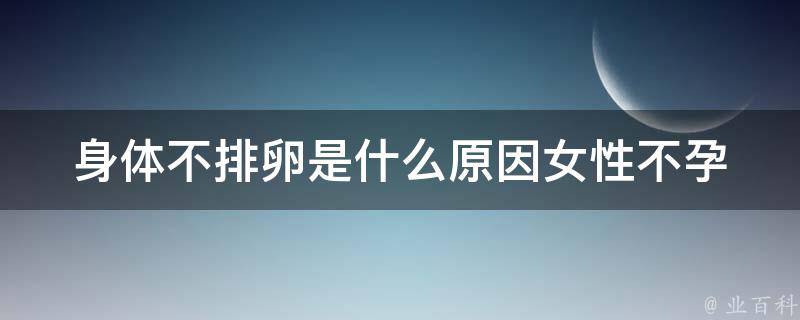 身体不排卵是什么原因女性不孕

@ 业百科